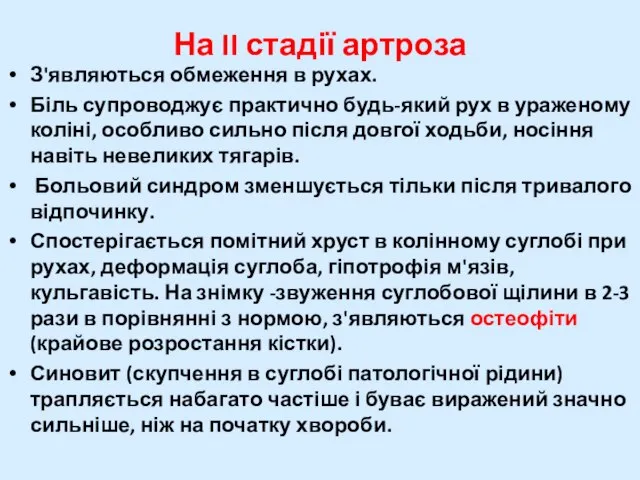 На II стадії артроза

• З'являються обмеження в рухах.
• Біль супроводжує практично будь-який рух в ураженому коліні, особливо сильно після довгої ходьби, носіння навіть невеликих тягарів.
• Больовий синдром зменшується тільки після тривалого відпочинку.
• Спостерігається помітний хруст в колінному суглобі при рухах, деформація суглоба, гіпотрофія м'язів, кульгавість. На знімку -звуження суглобової щілини в 2-3 рази в порівнянні з нормою, з'являються остеофіти (крайове розростання кістки).
• Синовит (скупчення в суглобі патологічної рідини) трапляється набагато частіше і буває виражений значно сильніше, ніж на початку хвороби.